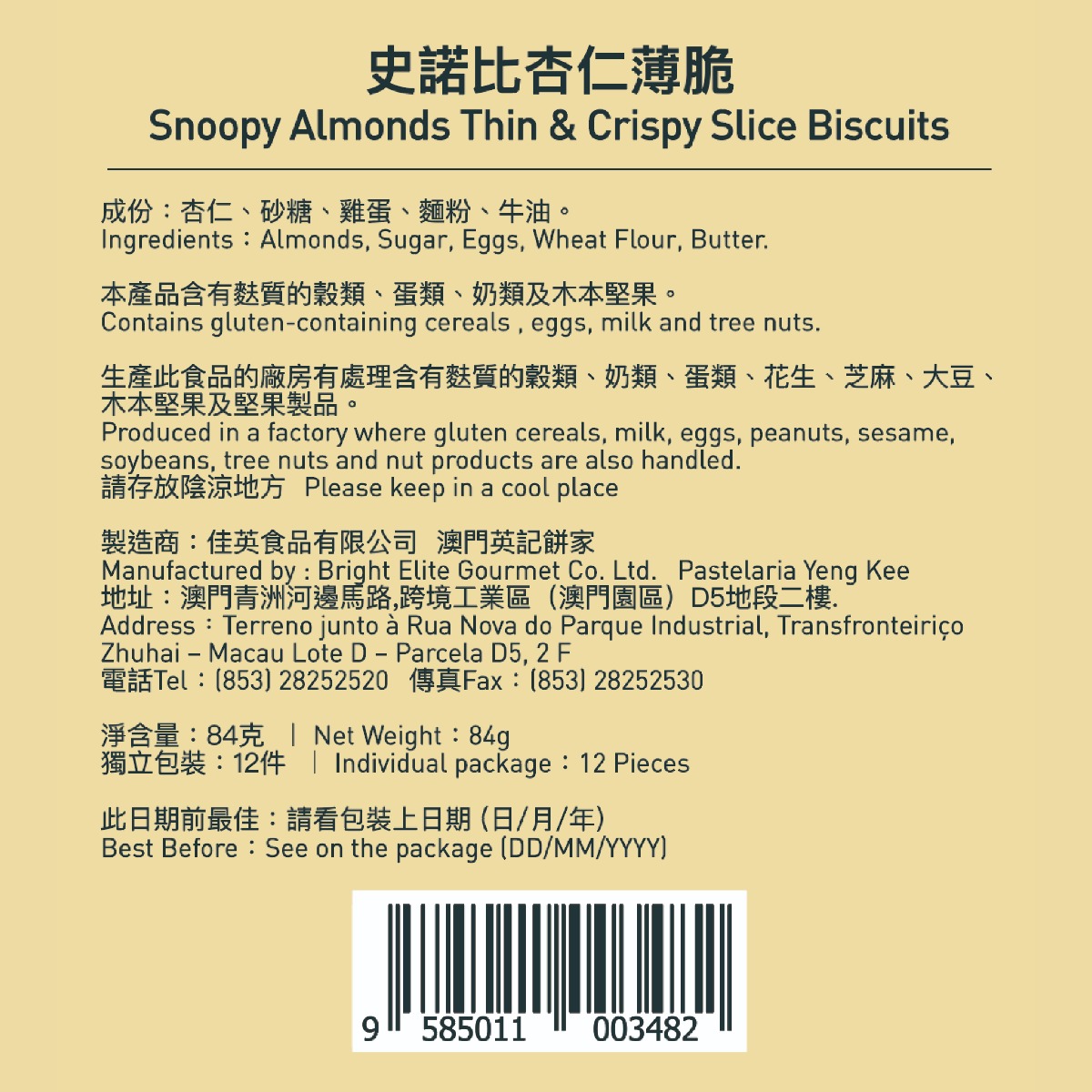 史諾比杏仁薄脆
Snoopy Almonds Thin & Crispy Slice Biscuits

成份：杏仁、砂糖、雞蛋、麵粉、牛油。
Ingredients：Almonds, Sugar, Eggs, Wheat Flour, Butter.

本產品含有麩質的穀類、蛋類、奶類及木本堅果。
Contains gluten-containing cereals , eggs, milk and tree nuts.

生產此食品的廠房有處理含有麩質的穀類、奶類、蛋類、花生、芝麻、大豆、木本堅果及堅果製品。
Produced in a factory where gluten cereals, milk, eggs, peanuts, sesame, soybeans, tree nuts and nut products are also handled.
請存放陰涼地方 Please keep in a cool place

製造商：佳英食品有限公司 澳門英記餅家
Manufactured by : Bright Elite Gourmet Co. Ltd. Pastelaria Yeng Kee
地址：澳門青洲河邊馬路,跨境工業區（澳門園區）D5地段二樓.
Address：Terreno junto à Rua Nova do Parque Industrial, Transfronteiriço Zhuhai – Macau Lote D – Parcela D5, 2 F
電話Tel：(853) 28252520 傳真Fax：(853) 28252530

淨含量：84克 | Net Weight：84g
獨立包裝：12件 | Individual package：12 Pieces

此日期前最佳：請看包裝上日期 (日/月/年)
Best Before：See on the package (DD/MM/YYYY)

9 585011 003482